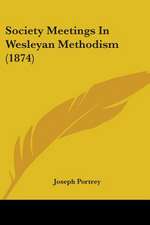 Society Meetings In Wesleyan Methodism (1874)

Joseph Portrey